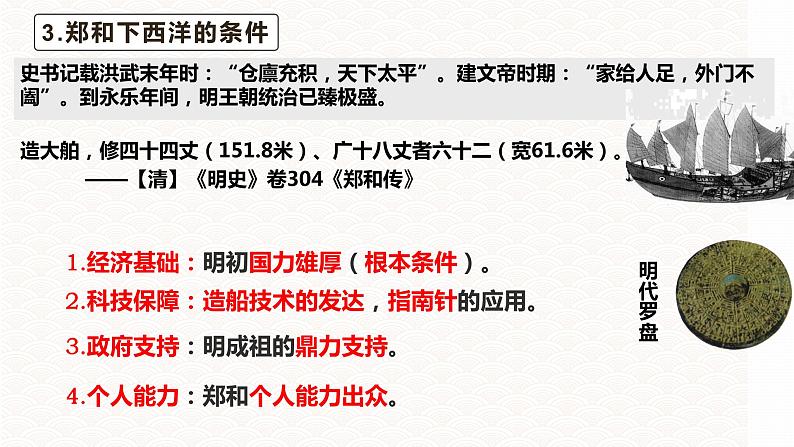 3.郑和下西洋的条件

史书记载洪武末年时：“仓廪充积，天下太平”。建文帝时期：“家给人足，外门不阖”。到永乐年间，明王朝统治已臻极盛。

造大舶，修四十四丈（151.8米）、广十八丈者六十二（宽61.6米）。
——【清】《明史》卷304《郑和传》

1.经济基础：明初国力雄厚（根本条件）。

2.科技保障：造船技术的发达，指南针的应用。

3.政府支持：明成祖的鼎力支持。

4.个人能力：郑和个人能力出众。

明代罗盘